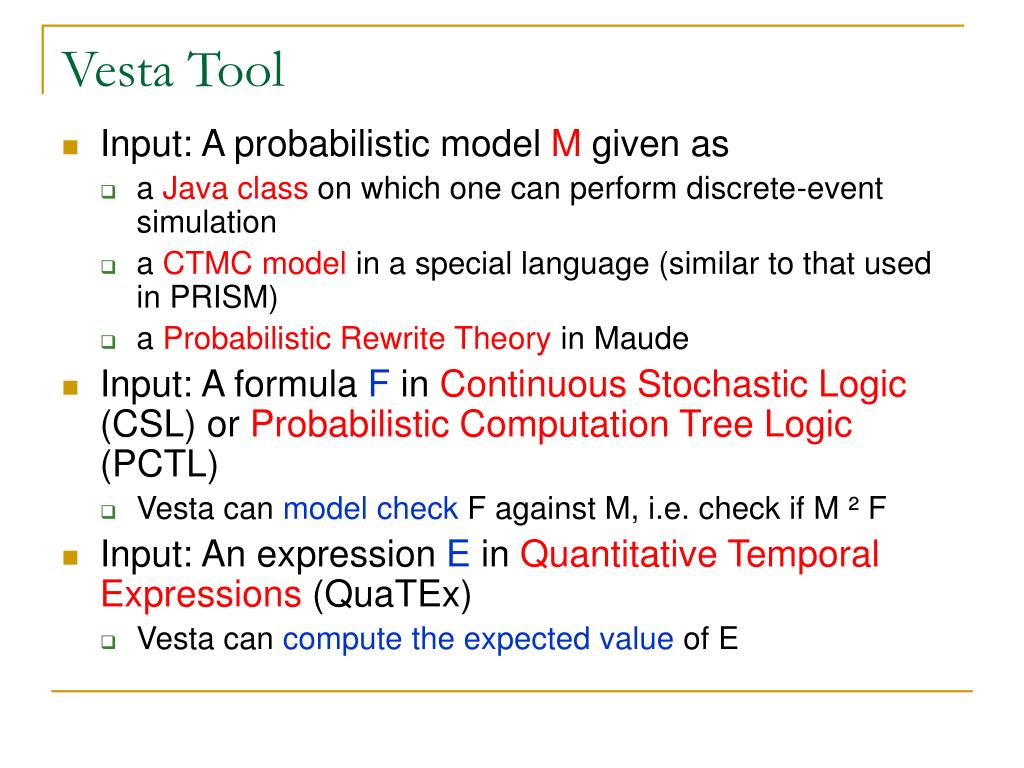 Vesta Tool

Input: A probabilistic model M given as

a Java class on which one can perform discrete-event simulation

a CTMC model in a special language (similar to that used in PRISM)

a Probabilistic Rewrite Theory in Maude

Input: A formula F in Continuous Stochastic Logic (CSL) or Probabilistic Computation Tree Logic (PCTL)

Vesta can model check F against M, i.e. check if M ² F

Input: An expression E in Quantitative Temporal Expressions (QuaTEx)

Vesta can compute the expected value of E